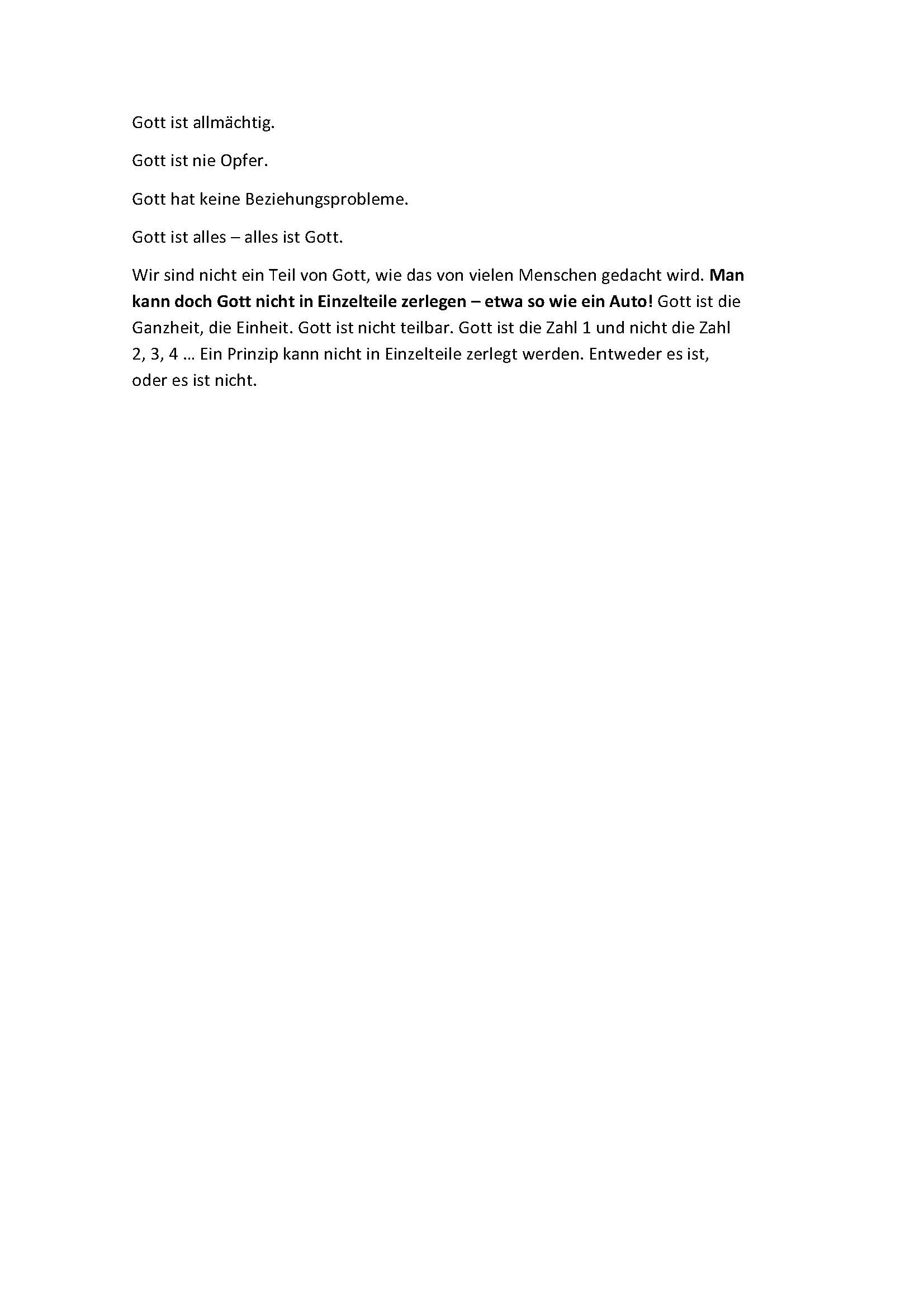 Gott ist allmächtig.

Gott ist nie Opfer.

Gott hat keine Beziehungsprobleme.

Gott ist alles – alles ist Gott.

Wir sind nicht ein Teil von Gott, wie das von vielen Menschen gedacht wird. Man kann doch Gott nicht in Einzelteile zerlegen – etwa so wie ein Auto! Gott ist die Ganzheit, die Einheit. Gott ist nicht teilbar. Gott ist die Zahl 1 und nicht die Zahl 2, 3, 4 … Ein Prinzip kann nicht in Einzelteile zerlegt werden. Entweder es ist, oder es ist nicht.